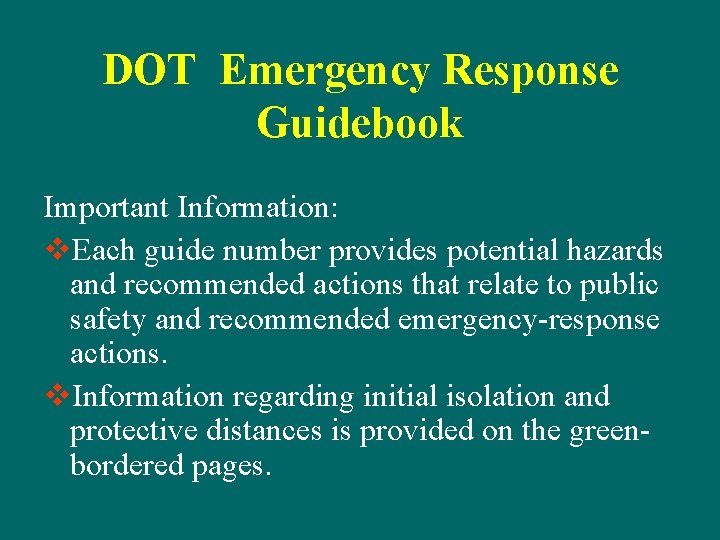 DOT Emergency Response Guidebook

Important Information:

❖Each guide number provides potential hazards and recommended actions that relate to public safety and recommended emergency-response actions.

❖Information regarding initial isolation and protective distances is provided on the green-bordered pages.